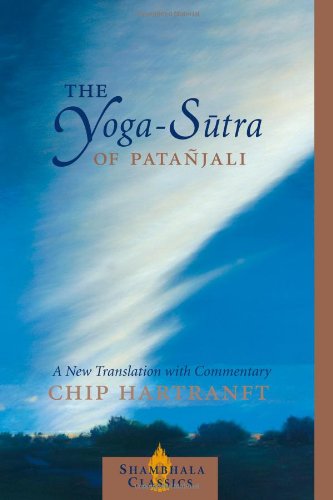 THE
Yoga-Sūtra
OF PATAÑJALI

A New Translation with Commentary
CHIP HARTRANFT

SHAMBHALA
CLASSICS